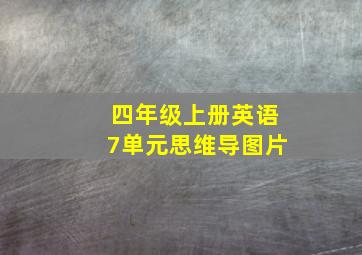 四年级上册英语
7单元思维导图片